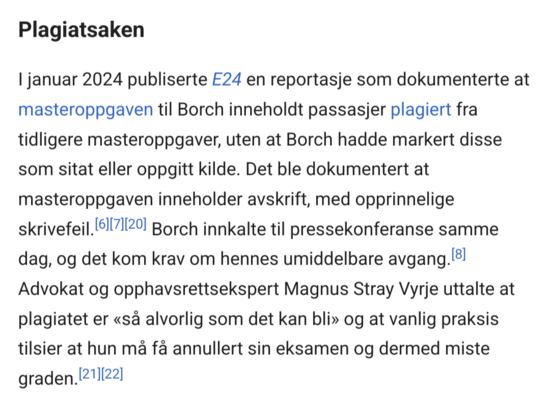 Plagiatsaken

I januar 2024 publiserte E24 en reportasje som dokumenterte at masteroppgaven til Borch inneholdt passasjer plagiert fra tidligere masteroppgaver, uten at Borch hadde markert disse som sitat eller oppgitt kilde. Det ble dokumentert at masteroppgaven inneholder avskrift, med opprinnelige skrivefeil.[6][7][20] Borch innkalte til pressekonferanse samme dag, og det kom krav om hennes umiddelbare avgang.[8] Advokat og opphavsrettsekspert Magnus Stray Vyrje uttalte at plagiatet er «så alvorlig som det kan bli» og at vanlig praksis tilsier at hun må få annullert sin eksamen og dermed miste graden.[21][22]